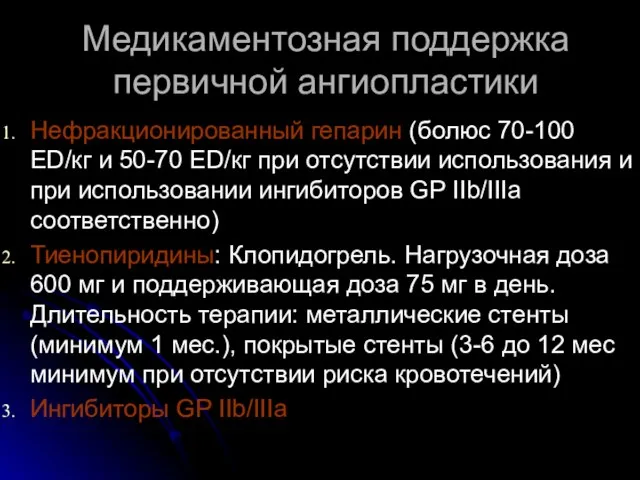 Медикаментозная поддержка первичной ангиопластики

1. Нефракционированный гепарин (болюс 70-100 ED/кг и 50-70 ED/кг при отсутствии использования и при использовании ингибиторов GP IIb/IIIa соответственно)
2. Тиенопиридины: Клопидогрель. Нагрузочная доза 600 мг и поддерживающая доза 75 мг в день. Длительность терапии: металлические стенты (минимум 1 мес.), покрытые стенты (3-6 до 12 мес минимум при отсутствии риска кровотечений)
3. Ингибиторы GP IIb/IIIa